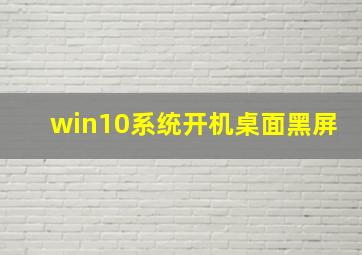 win10系统开机桌面黑屏